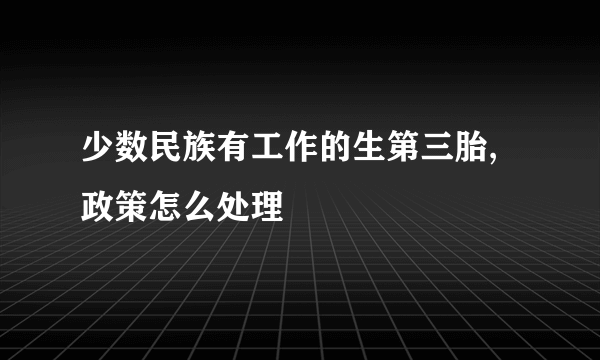 少数民族有工作的生第三胎,政策怎么处理